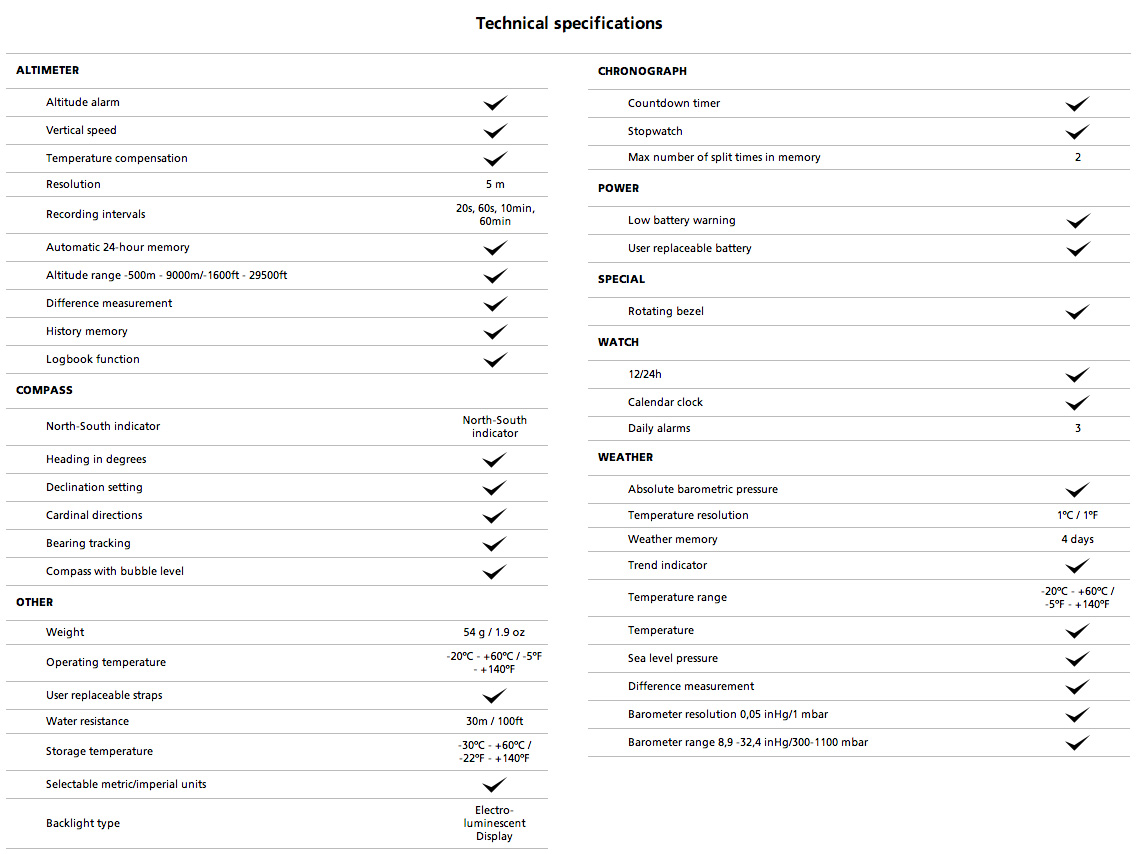 Technical specifications

ALTIMETER

| | |
|---|---|
| Altitude alarm | ✓ |
| Vertical speed | ✓ |
| Temperature compensation | ✓ |
| Resolution | 5 m |
| Recording intervals | 20s, 60s, 10min, 60min |
| Automatic 24-hour memory | ✓ |
| Altitude range -500m - 9000m/-1600ft - 29500ft | ✓ |
| Difference measurement | ✓ |
| History memory | ✓ |
| Logbook function | ✓ |

COMPASS

| | |
|---|---|
| North-South indicator | North-South indicator |
| Heading in degrees | ✓ |
| Declination setting | ✓ |
| Cardinal directions | ✓ |
| Bearing tracking | ✓ |
| Compass with bubble level | ✓ |

OTHER

| | |
|---|---|
| Weight | 54 g / 1.9 oz |
| Operating temperature | -20ºC - +60ºC / -5ºF - +140ºF |
| User replaceable straps | ✓ |
| Water resistance | 30m / 100ft |
| Storage temperature | -30ºC - +60ºC / -22ºF - +140ºF |
| Selectable metric/imperial units | ✓ |
| Backlight type | Electro-luminescent Display |

CHRONOGRAPH

| | |
|---|---|
| Countdown timer | ✓ |
| Stopwatch | ✓ |
| Max number of split times in memory | 2 |

POWER

| | |
|---|---|
| Low battery warning | ✓ |
| User replaceable battery | ✓ |

SPECIAL

| | |
|---|---|
| Rotating bezel | ✓ |

WATCH

| | |
|---|---|
| 12/24h | ✓ |
| Calendar clock | ✓ |
| Daily alarms | 3 |

WEATHER

| | |
|---|---|
| Absolute barometric pressure | ✓ |
| Temperature resolution | 1ºC / 1ºF |
| Weather memory | 4 days |
| Trend indicator | ✓ |
| Temperature range | -20ºC - +60ºC / -5ºF - +140ºF |
| Temperature | ✓ |
| Sea level pressure | ✓ |
| Difference measurement | ✓ |
| Barometer resolution 0,05 inHg/1 mbar | ✓ |
| Barometer range 8,9 -32,4 inHg/300-1100 mbar | ✓ |